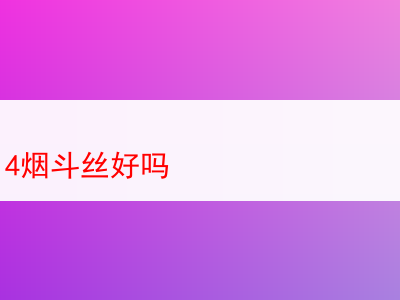 4烟斗丝好吗